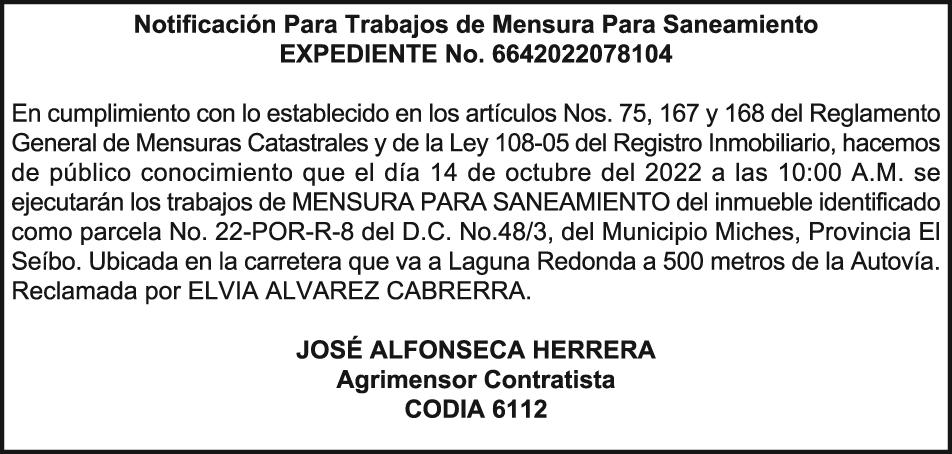 Notificación Para Trabajos de Mensura Para Saneamiento
EXPEDIENTE No. 6642022078104

En cumplimiento con lo establecido en los artículos Nos. 75, 167 y 168 del Reglamento General de Mensuras Catastrales y de la Ley 108-05 del Registro Inmobiliario, hacemos de público conocimiento que el día 14 de octubre del 2022 a las 10:00 A.M. se ejecutarán los trabajos de MENSURA PARA SANEAMIENTO del inmueble identificado como parcela No. 22-POR-R-8 del D.C. No.48/3, del Municipio Miches, Provincia El Seíbo. Ubicada en la carretera que va a Laguna Redonda a 500 metros de la Autovía. Reclamada por ELVIA ALVAREZ CABRERRA.

JOSÉ ALFONSECA HERRERA
Agrimensor Contratista
CODIA 6112